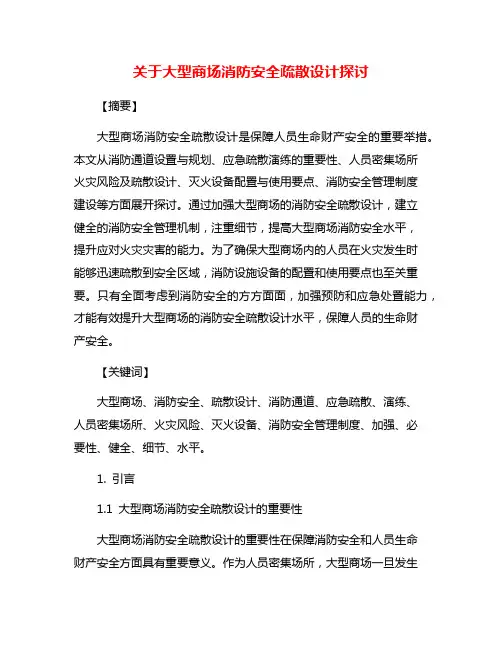 关于大型商场消防安全疏散设计探讨

【摘要】

大型商场消防安全疏散设计是保障人员生命财产安全的重要举措。本文从消防通道设置与规划、应急疏散演练的重要性、人员密集场所火灾风险及疏散设计、灭火设备配置与使用要点、消防安全管理制度建设等方面展开探讨。通过加强大型商场的消防安全疏散设计，建立健全的消防安全管理机制，注重细节，提高大型商场消防安全水平，提升应对火灾灾害的能力。为了确保大型商场内的人员在火灾发生时能够迅速疏散到安全区域，消防设施设备的配置和使用要点也至关重要。只有全面考虑到消防安全的方方面面，加强预防和应急处置能力，才能有效提升大型商场的消防安全疏散设计水平，保障人员的生命财产安全。

【关键词】

大型商场、消防安全、疏散设计、消防通道、应急疏散、演练、人员密集场所、火灾风险、灭火设备、消防安全管理制度、加强、必要性、健全、细节、水平。

1. 引言

1.1 大型商场消防安全疏散设计的重要性

大型商场消防安全疏散设计的重要性在保障消防安全和人员生命财产安全方面具有重要意义。作为人员密集场所，大型商场一旦发生